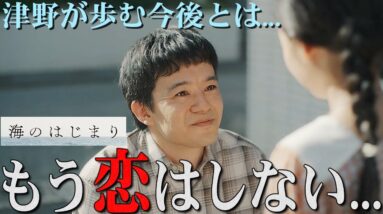 津野が歩む今後とは...

海のはじまり

もう恋はしない...